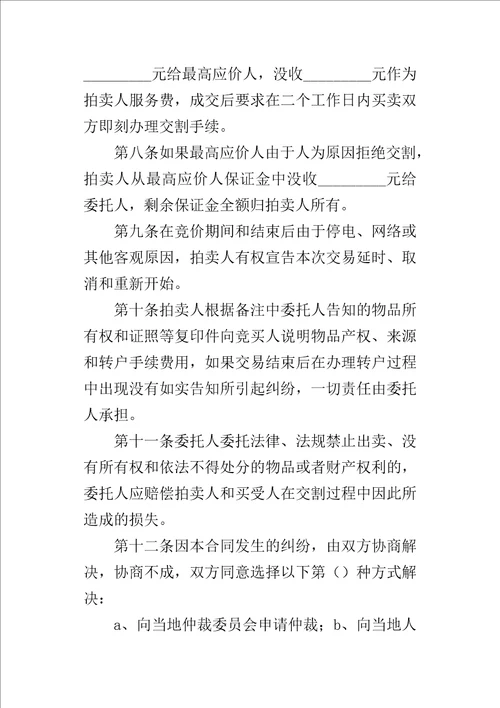 _________元给最高应价人，没收_________元作为拍卖人服务费，成交后要求在二个工作日内买卖双方即刻办理交割手续。

第八条如果最高应价人由于人为原因拒绝交割，拍卖人从最高应价人保证金中没收_________元给委托人，剩余保证金全额归拍卖人所有。

第九条在竞价期间和结束后由于停电、网络或其他客观原因，拍卖人有权宣告本次交易延时、取消和重新开始。

第十条拍卖人根据备注中委托人告知的物品所有权和证照等复印件向竞买人说明物品产权、来源和转户手续费用，如果交易结束后在办理转户过程中出现没有如实告知所引起纠纷，一切责任由委托人承担。

第十一条委托人委托法律、法规禁止出卖、没有所有权和依法不得处分的物品或者财产权利的，委托人应赔偿拍卖人和买受人在交割过程中因此所造成的损失。

第十二条因本合同发生的纠纷，由双方协商解决，协商不成，双方同意选择以下第（）种方式解决：

a、向当地仲裁委员会申请仲裁；b、向当地人